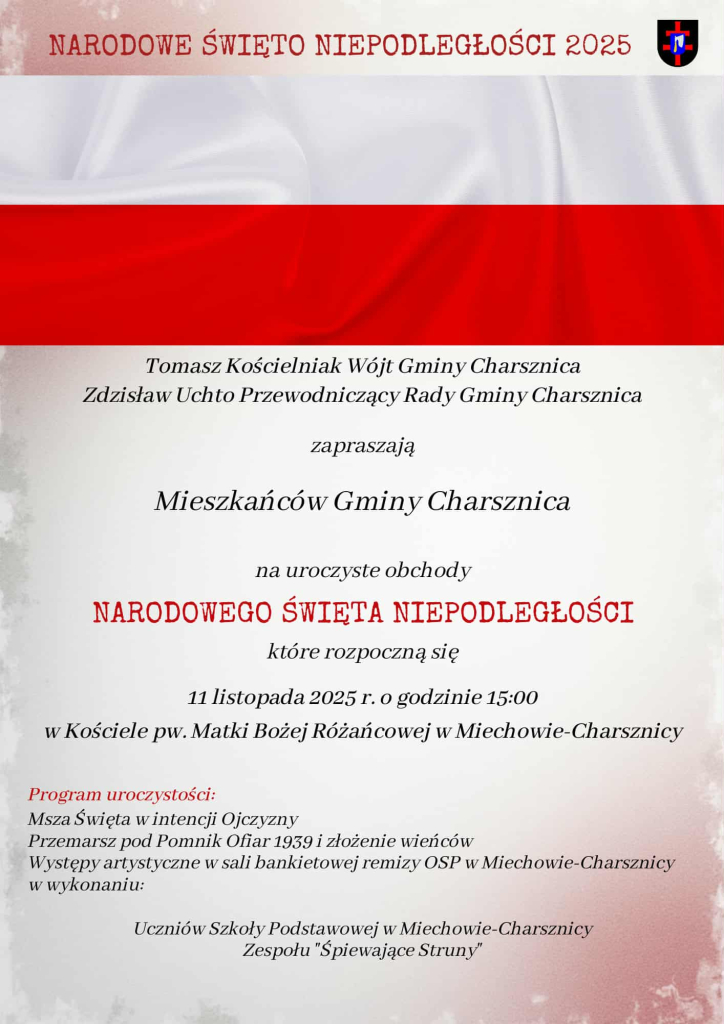 NARODOWE ŚWIĘTO NIEPODLEGŁOŚCI 2025

Tomasz Kościelniak Wójt Gminy Charsznica
Zdzisław Uchto Przewodniczący Rady Gminy Charsznica

zapraszają

Mieszkańców Gminy Charsznica

na uroczyste obchody

NARODOWEGO ŚWIĘTA NIEPODLEGŁOŚCI

które rozpoczną się

11 listopada 2025 r. o godzinie 15:00
w Kościele pw. Matki Bożej Różańcowej w Miechowie-Charsznicy

Program uroczystości:
Msza Święta w intencji Ojczyzny
Przemarsz pod Pomnik Ofiar 1939 i złożenie wieńców
Występy artystyczne w sali bankietowej remizy OSP w Miechowie-Charsznicy w wykonaniu:

Uczniów Szkoły Podstawowej w Miechowie-Charsznicy
Zespołu "Śpiewające Struny"